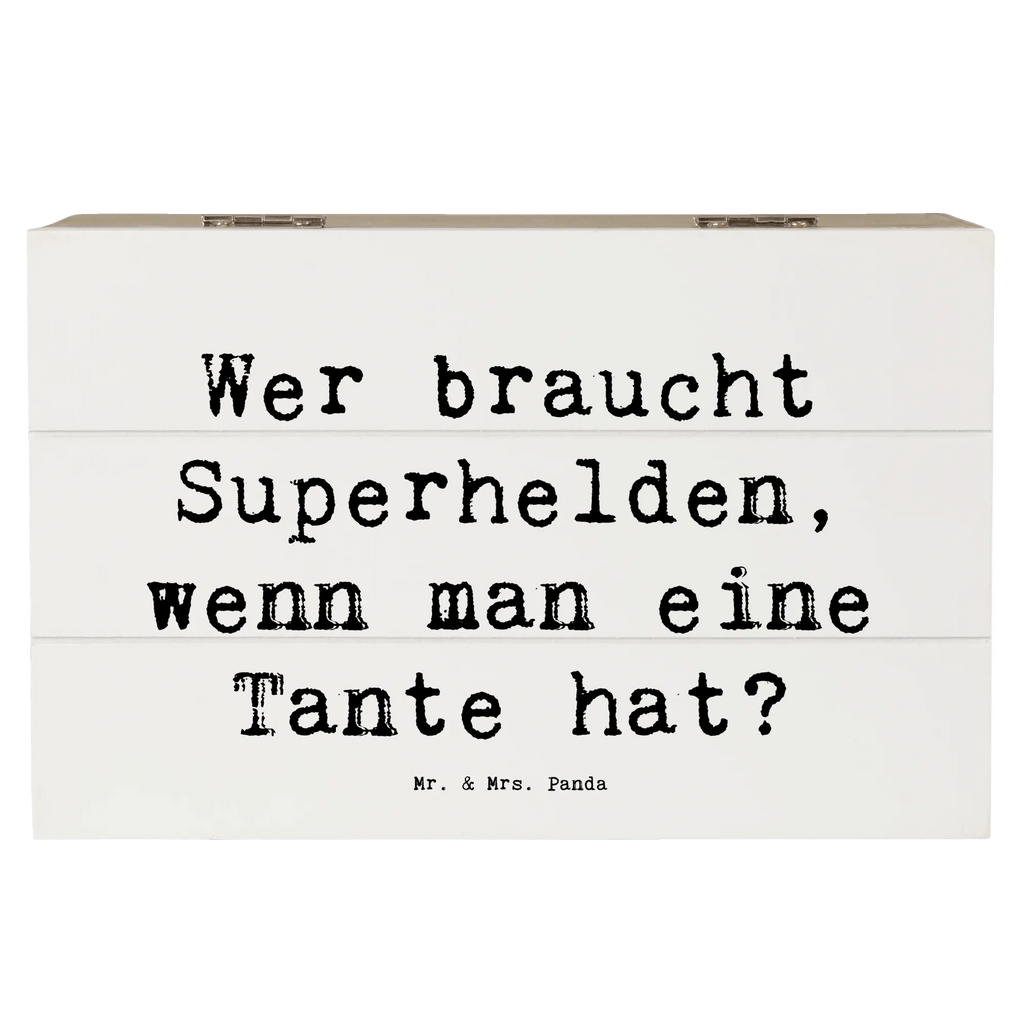 Wer braucht Superhelden, wenn man eine Tante hat?

Mr. & Mrs. Panda